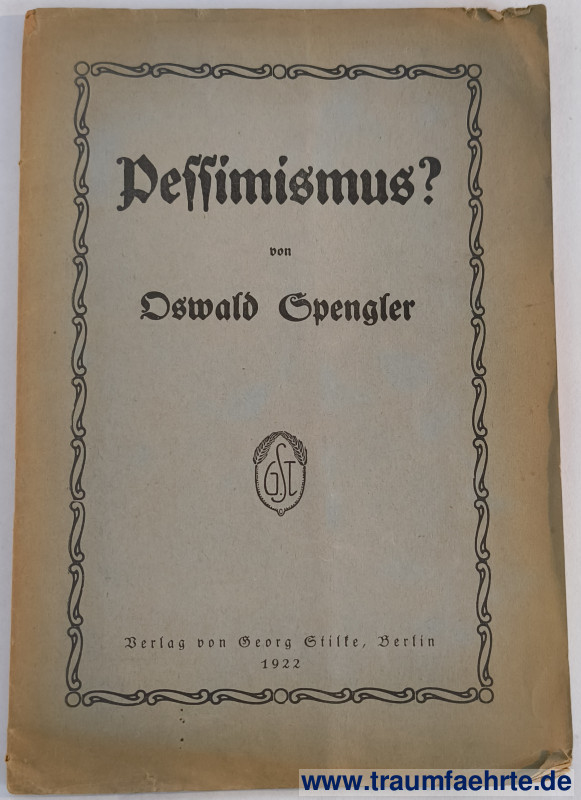 Pessimismus?

von

Oswald Spengler

GSt

Verlag von Georg Stilke, Berlin
1922

www.traumfaehrte.de